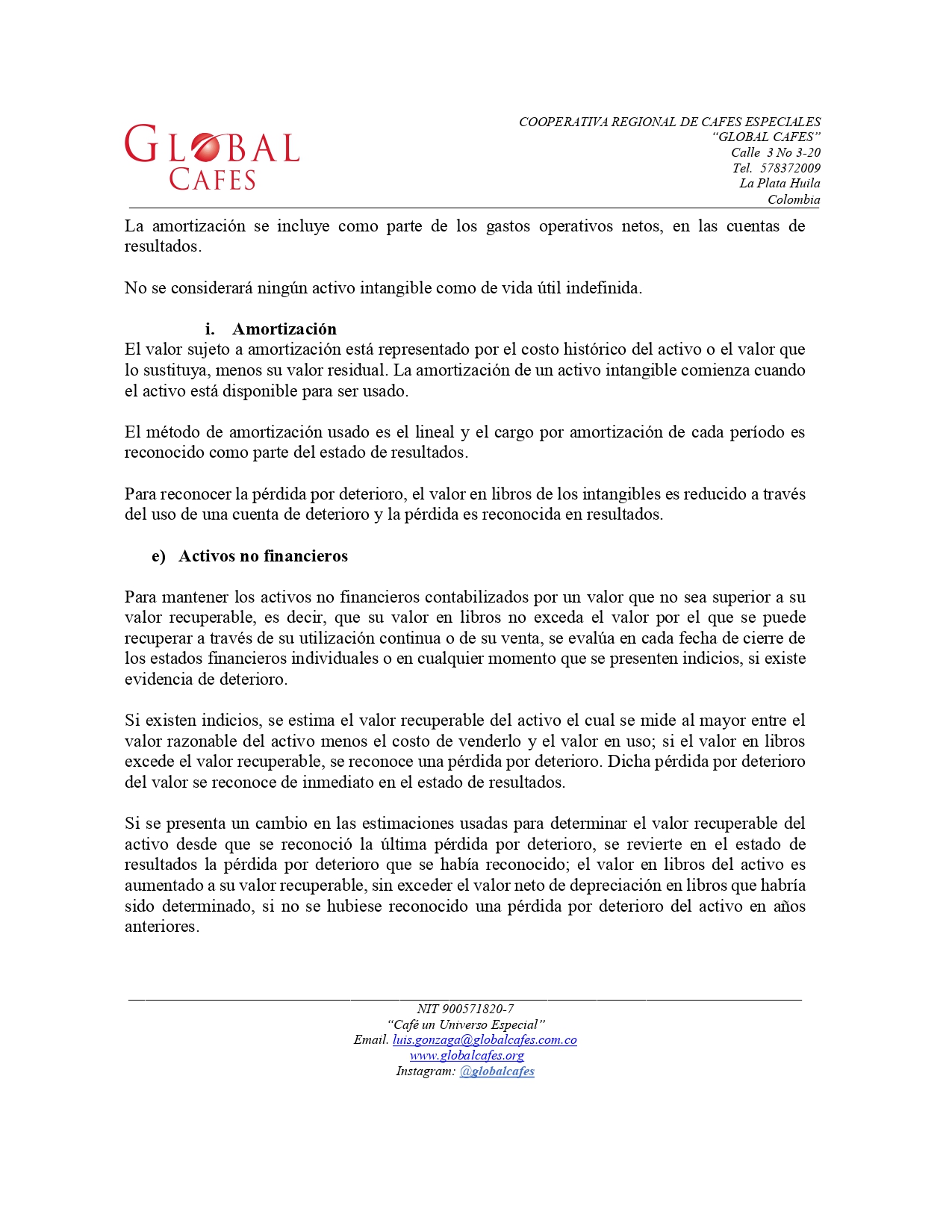 GLOBAL
CAFES

COOPERATIVA REGIONAL DE CAFES ESPECIALES
"GLOBAL CAFES"
Calle 3 No 3-20
Tel. 578372009
La Plata Huila
Colombia

La amortización se incluye como parte de los gastos operativos netos, en las cuentas de resultados.

No se considerará ningún activo intangible como de vida útil indefinida.

i. Amortización
El valor sujeto a amortización está representado por el costo histórico del activo o el valor que lo sustituya, menos su valor residual. La amortización de un activo intangible comienza cuando el activo está disponible para ser usado.

El método de amortización usado es el lineal y el cargo por amortización de cada período es reconocido como parte del estado de resultados.

Para reconocer la pérdida por deterioro, el valor en libros de los intangibles es reducido a través del uso de una cuenta de deterioro y la pérdida es reconocida en resultados.

e) Activos no financieros

Para mantener los activos no financieros contabilizados por un valor que no sea superior a su valor recuperable, es decir, que su valor en libros no exceda el valor por el que se puede recuperar a través de su utilización continua o de su venta, se evalúa en cada fecha de cierre de los estados financieros individuales o en cualquier momento que se presenten indicios, si existe evidencia de deterioro.

Si existen indicios, se estima el valor recuperable del activo el cual se mide al mayor entre el valor razonable del activo menos el costo de venderlo y el valor en uso; si el valor en libros excede el valor recuperable, se reconoce una pérdida por deterioro. Dicha pérdida por deterioro del valor se reconoce de inmediato en el estado de resultados.

Si se presenta un cambio en las estimaciones usadas para determinar el valor recuperable del activo desde que se reconoció la última pérdida por deterioro, se revierte en el estado de resultados la pérdida por deterioro que se había reconocido; el valor en libros del activo es aumentado a su valor recuperable, sin exceder el valor neto de depreciación en libros que habría sido determinado, si no se hubiese reconocido una pérdida por deterioro del activo en años anteriores.

NIT 900571820-7
"Café un Universo Especial"
Email. luis.gonzaga@globalcafes.com.co
www.globalcafes.org
Instagram: @globalcafes